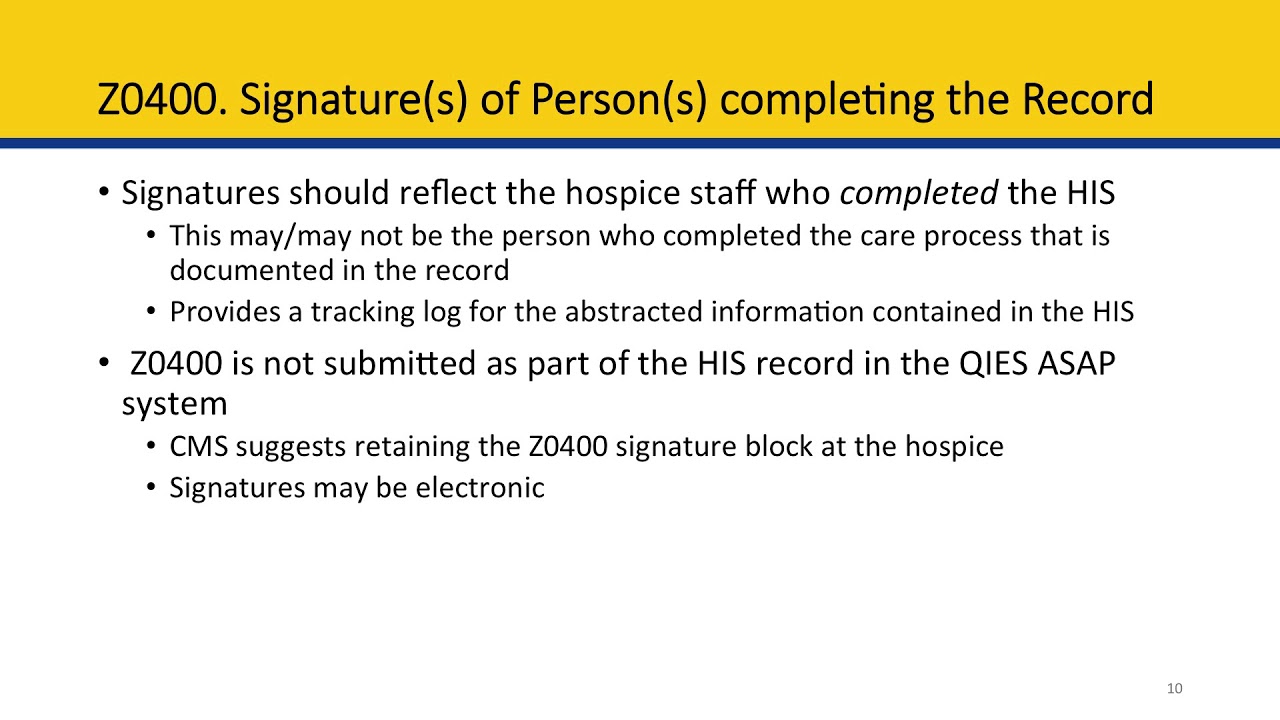 Z0400. Signature(s) of Person(s) completing the Record

• Signatures should reflect the hospice staff who completed the HIS
  • This may/may not be the person who completed the care process that is documented in the record
  • Provides a tracking log for the abstracted information contained in the HIS
• Z0400 is not submitted as part of the HIS record in the QIES ASAP system
  • CMS suggests retaining the Z0400 signature block at the hospice
  • Signatures may be electronic

10